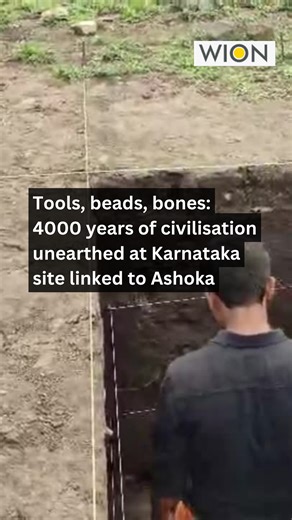 WION

Tools, beads, bones: 4000 years of civilisation unearthed at Karnataka site linked to Ashoka